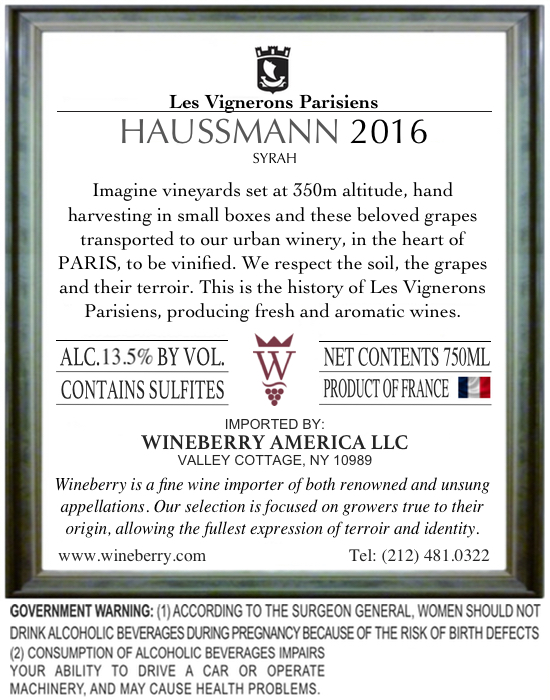 Les Vignerons Parisiens

HAUSSMANN 2016

SYRAH

Imagine vineyards set at 350m altitude, hand harvesting in small boxes and these beloved grapes transported to our urban winery, in the heart of PARIS, to be vinified. We respect the soil, the grapes and their terroir. This is the history of Les Vignerons Parisiens, producing fresh and aromatic wines.

ALC.13.5% BY VOL.

CONTAINS SULFITES

W

NET CONTENTS 750ML

PRODUCT OF FRANCE

IMPORTED BY:

WINEBERRY AMERICA LLC

VALLEY COTTAGE, NY 10989

Wineberry is a fine wine importer of both renowned and unsung appellations. Our selection is focused on growers true to their origin, allowing the fullest expression of terroir and identity.

www.wineberry.com

Tel: (212) 481.0322

GOVERNMENT WARNING: (1) ACCORDING TO THE SURGEON GENERAL, WOMEN SHOULD NOT DRINK ALCOHOLIC BEVERAGES DURING PREGNANCY BECAUSE OF THE RISK OF BIRTH DEFECTS (2) CONSUMPTION OF ALCOHOLIC BEVERAGES IMPAIRS YOUR ABILITY TO DRIVE A CAR OR OPERATE MACHINERY, AND MAY CAUSE HEALTH PROBLEMS.